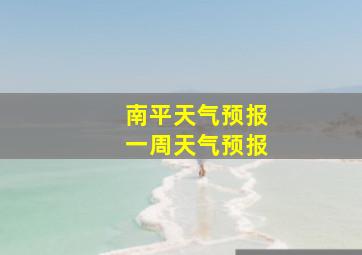 南平天气预报
一周天气预报